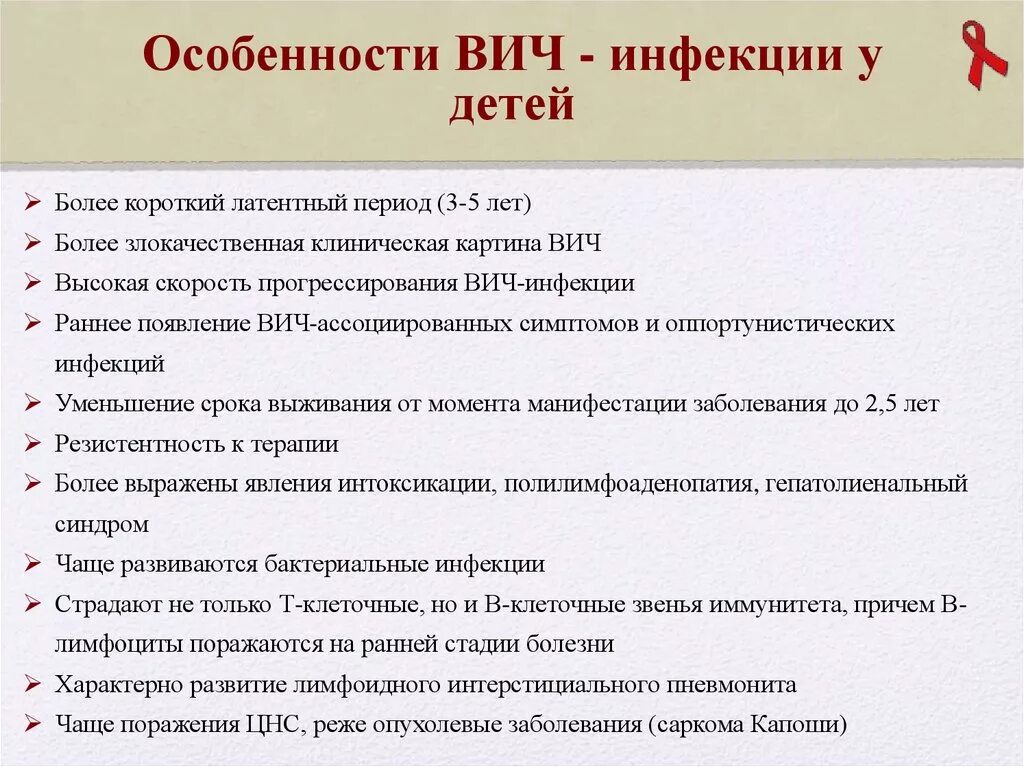 Особенности ВИЧ - инфекции у детей

➢ Более короткий латентный период (3-5 лет)
➢ Более злокачественная клиническая картина ВИЧ
➢ Высокая скорость прогрессирования ВИЧ-инфекции
➢ Раннее появление ВИЧ-ассоциированных симптомов и оппортунистических инфекций
➢ Уменьшение срока выживания от момента манифестации заболевания до 2,5 лет
➢ Резистентность к терапии
➢ Более выражены явления интоксикации, полилимфоаденопатия, гепатолиенальный синдром
➢ Чаще развиваются бактериальные инфекции
➢ Страдают не только Т-клеточные, но и В-клеточные звенья иммунитета, причем В-лимфоциты поражаются на ранней стадии болезни
➢ Характерно развитие лимфоидного интерстициального пневмонита
➢ Чаще поражения ЦНС, реже опухолевые заболевания (саркома Капоши)